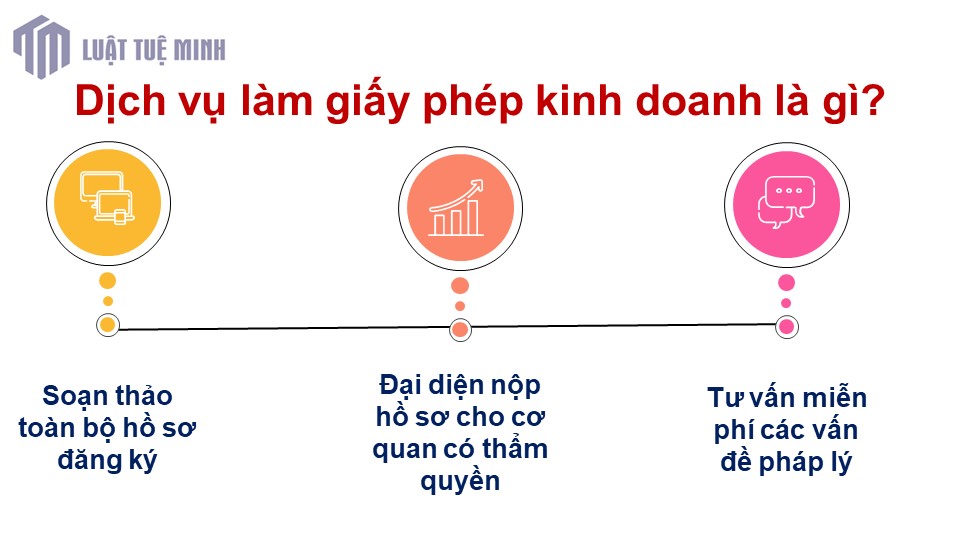 LUẬT TUỆ MINH

Dịch vụ làm giấy phép kinh doanh là gì?

Soạn thảo toàn bộ hồ sơ đăng ký

Đại diện nộp hồ sơ cho cơ quan có thẩm quyền

Tư vấn miễn phí các vấn đề pháp lý